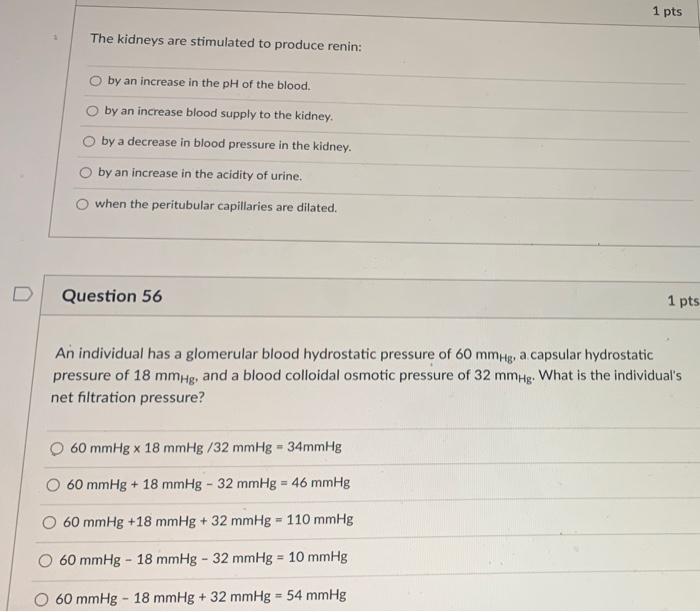 1 pts

The kidneys are stimulated to produce renin:

by an increase in the pH of the blood.

by an increase blood supply to the kidney.

by a decrease in blood pressure in the kidney.

by an increase in the acidity of urine.

when the peritubular capillaries are dilated.

Question 56

1 pts

An individual has a glomerular blood hydrostatic pressure of 60 $mm_{Hg}$, a capsular hydrostatic pressure of 18 $mm_{Hg}$, and a blood colloidal osmotic pressure of 32 $mm_{Hg}$. What is the individual's net filtration pressure?

60 mmHg x 18 mmHg /32 mmHg = 34mmHg

60 mmHg + 18 mmHg - 32 mmHg = 46 mmHg

60 mmHg +18 mmHg + 32 mmHg = 110 mmHg

60 mmHg - 18 mmHg - 32 mmHg = 10 mmHg

60 mmHg - 18 mmHg + 32 mmHg = 54 mmHg